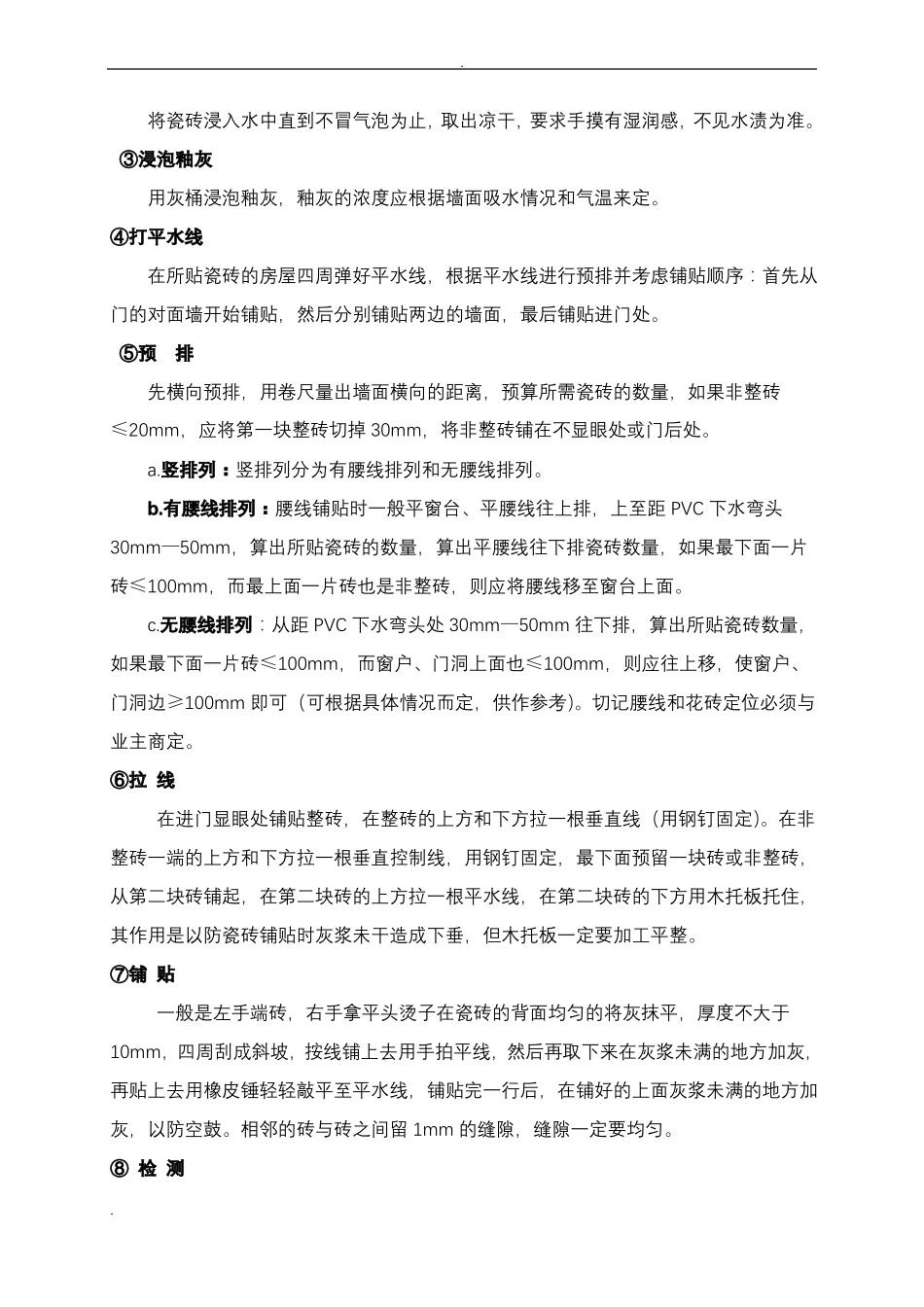 .

将瓷砖浸入水中直到不冒气泡为止，取出凉干，要求手摸有湿润感，不见水渍为准。

③浸泡釉灰

用灰桶浸泡釉灰，釉灰的浓度应根据墙面吸水情况和气温来定。

④打平水线

在所贴瓷砖的房屋四周弹好平水线，根据平水线进行预排并考虑铺贴顺序：首先从门的对面墙开始铺贴，然后分别铺贴两边的墙面，最后铺贴进门处。

⑤预　排

先横向预排，用卷尺量出墙面横向的距离，预算所需瓷砖的数量，如果非整砖≤20mm，应将第一块整砖切掉 30mm，将非整砖铺在不显眼处或门后处。

a.竖排列：竖排列分为有腰线排列和无腰线排列。

b.有腰线排列：腰线铺贴时一般平窗台、平腰线往上排，上至距 PVC 下水弯头 30mm—50mm，算出所贴瓷砖的数量，算出平腰线往下排瓷砖数量，如果最下面一片砖≤100mm，而最上面一片砖也是非整砖，则应将腰线移至窗台上面。

c.无腰线排列：从距 PVC 下水弯头处 30mm—50mm 往下排，算出所贴瓷砖数量，如果最下面一片砖≤100mm，而窗户、门洞上面也≤100mm，则应往上移，使窗户、门洞边≥100mm 即可（可根据具体情况而定，供作参考）。切记腰线和花砖定位必须与业主商定。

⑥拉 线

在进门显眼处铺贴整砖，在整砖的上方和下方拉一根垂直线（用钢钉固定）。在非整砖一端的上方和下方拉一根垂直控制线，用钢钉固定，最下面预留一块砖或非整砖，从第二块砖铺起，在第二块砖的上方拉一根平水线，在第二块砖的下方用木托板托住，其作用是以防瓷砖铺贴时灰浆未干造成下垂，但木托板一定要加工平整。

⑦铺 贴

一般是左手端砖，右手拿平头烫子在瓷砖的背面均匀的将灰抹平，厚度不大于 10mm，四周刮成斜坡，按线铺上去用手拍平线，然后再取下来在灰浆未满的地方加灰，再贴上去用橡皮锤轻轻敲平至平水线，铺贴完一行后，在铺好的上面灰浆未满的地方加灰，以防空鼓。相邻的砖与砖之间留 1mm 的缝隙，缝隙一定要均匀。

⑧ 检 测

.